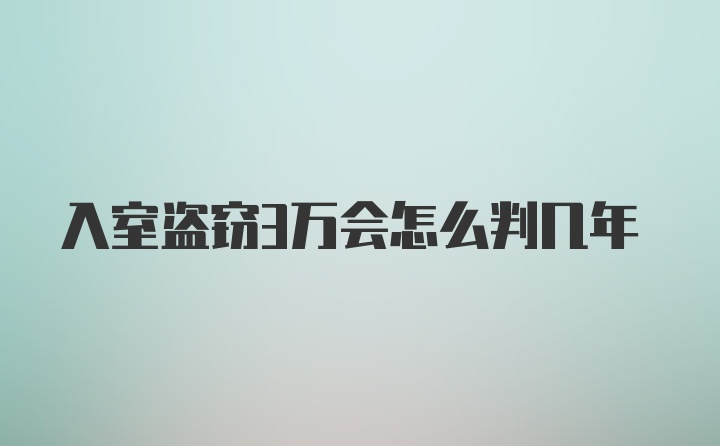 入室盗窃3万会怎么判几年